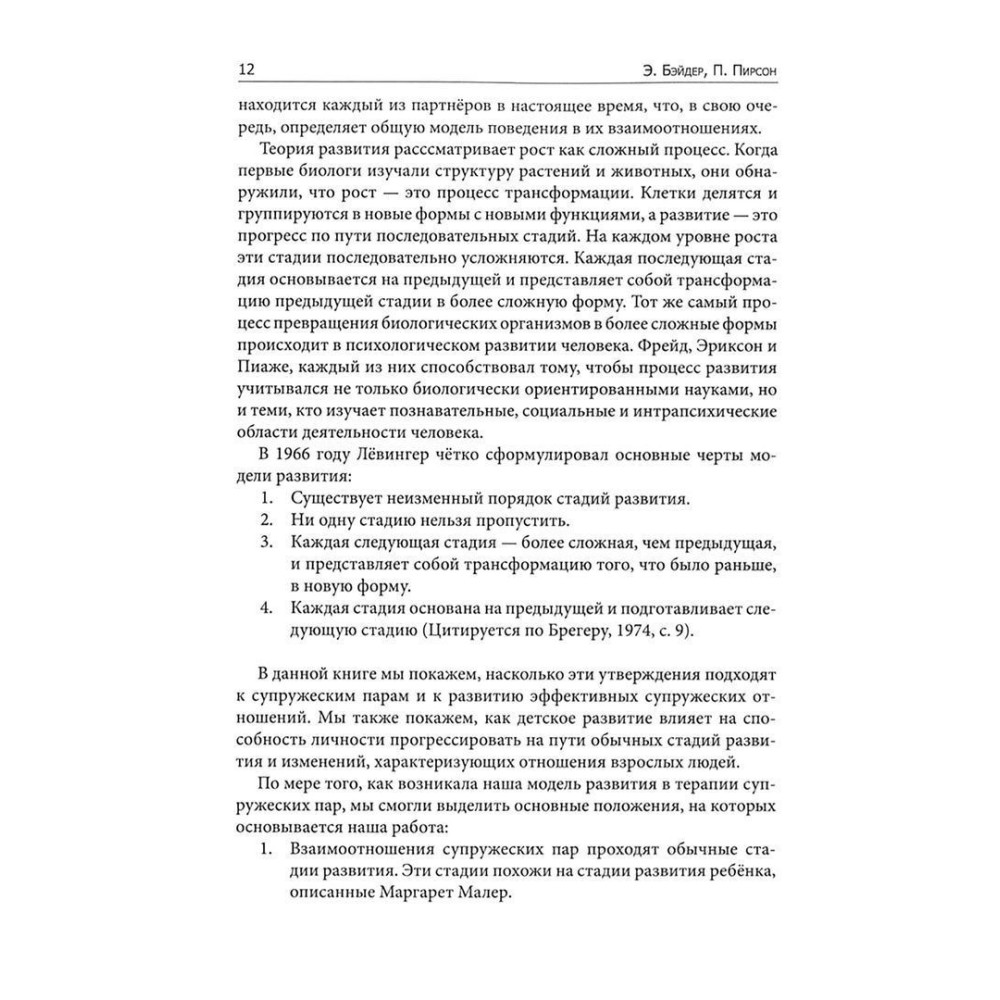 12 Э. Бэйдер, П. Пирсон

находится каждый из партнёров в настоящее время, что, в свою очередь, определяет общую модель поведения в их взаимоотношениях.

Теория развития расссматривает рост как сложный процесс. Когда первые биологи изучали структуру растений и животных, они обнаружили, что рост — это процесс трансформации. Клетки делятся и группируются в новые формы с новыми функциями, а развитие — это прогресс по пути последовательных стадий. На каждом уровне роста эти стадии последовательно усложняются. Каждая последующая стадия основывается на предыдущей и представляет собой трансформацию предыдущей стадии в более сложную форму. Тот же самый процесс превращения биологических организмов в более сложные формы происходит в психологическом развитии человека. Фрейд, Эриксон и Пиаже, каждый из них способствовал тому, чтобы процесс развития учитывался не только биологически ориентированными науками, но и теми, кто изучает познавательные, социальные и интрапсихические области деятельности человека.

В 1966 году Лёвингер чётко сформулировал основные черты модели развития:
1. Существует неизменный порядок стадий развития.
2. Ни одну стадию нельзя пропустить.
3. Каждая следующая стадия — более сложная, чем предыдущая, и представляет собой трансформацию того, что было раньше, в новую форму.
4. Каждая стадия основана на предыдущей и подготавливает следующую стадию (Цитируется по Брегеру, 1974, с. 9).

В данной книге мы покажем, насколько эти утверждения подходят к супружеским парам и к развитию эффективных супружеских отношений. Мы также покажем, как детское развитие влияет на способность личности прогрессировать на пути обычных стадий развития и изменений, характеризующих отношения взрослых людей.

По мере того, как возникала наша модель развития в терапии супружеских пар, мы смогли выделить основные положения, на которых основывается наша работа:
1. Взаимоотношения супружеских пар проходят обычные стадии развития. Эти стадии похожи на стадии развития ребёнка, описанные Маргарет Малер.